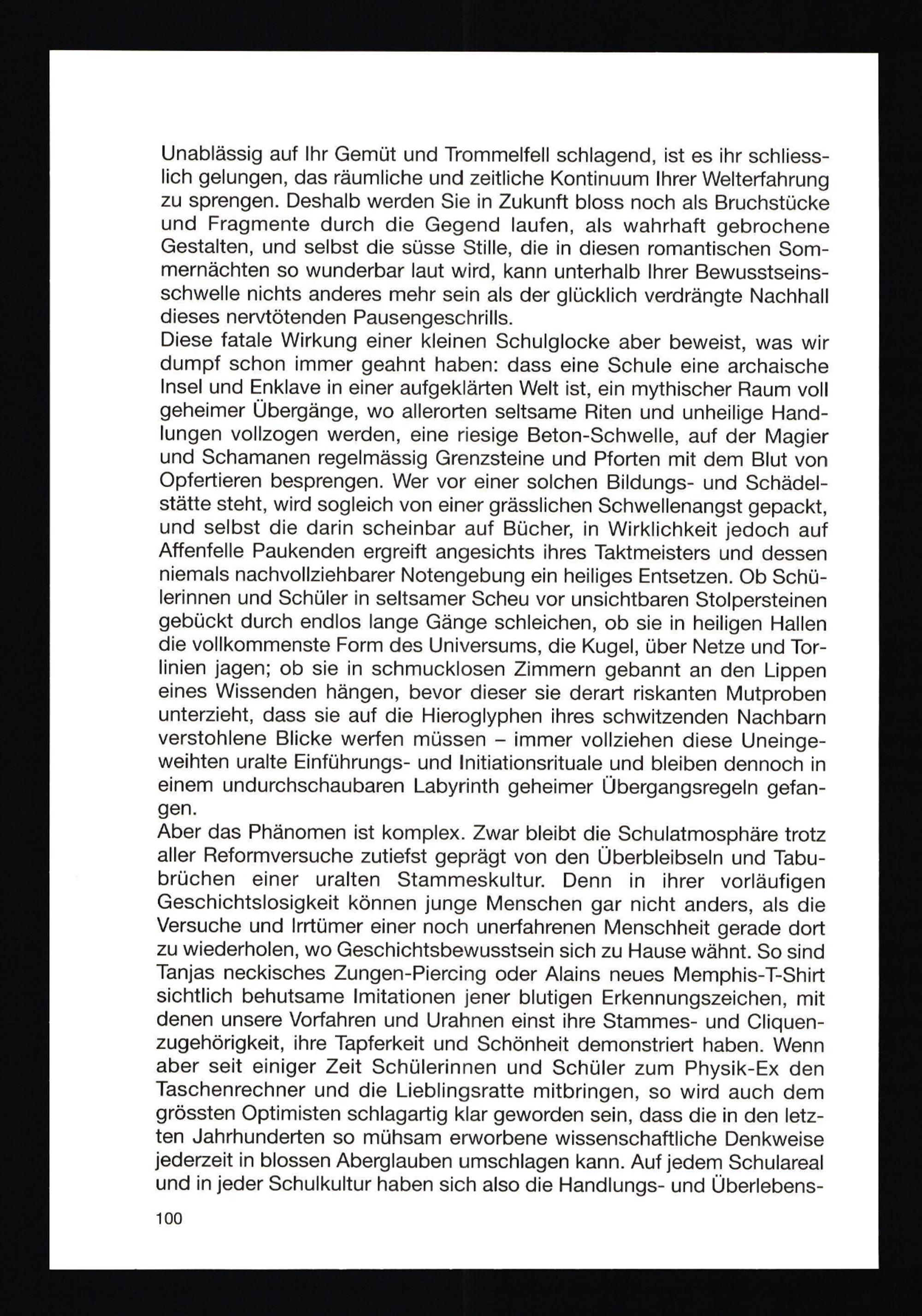 Unablässig auf Ihr Gemüt und Trommelfell schlagend, ist es ihr schliesslich gelungen, das räumliche und zeitliche Kontinuum Ihrer Welterfahrung zu sprengen. Deshalb werden Sie in Zukunft bloss noch als Bruchstücke und Fragmente durch die Gegend laufen, als wahrhaft gebrochene Gestalten, und selbst die süsse Stille, die in diesen romantischen Sommernächten so wunderbar laut wird, kann unterhalb Ihrer Bewusstseinsschwelle nichts anderes mehr sein als der glücklich verdrängte Nachhall dieses nervtötenden Pausengeschrills.
Diese fatale Wirkung einer kleinen Schulglocke aber beweist, was wir dumpf schon immer geahnt haben: dass eine Schule eine archaische Insel und Enklave in einer aufgeklärten Welt ist, ein mythischer Raum voll geheimer Übergänge, wo allerorten seltsame Riten und unheilige Handlungen vollzogen werden, eine riesige Beton-Schwelle, auf der Magier und Schamanen regelmässig Grenzsteine und Pforten mit dem Blut von Opfertieren besprengen. Wer vor einer solchen Bildungs- und Schädelstätte steht, wird sogleich von einer grässlichen Schwellenangst gepackt, und selbst die darin scheinbar auf Bücher, in Wirklichkeit jedoch auf Affenfelle Paukenden ergreift angesichts ihres Taktmeisters und dessen niemals nachvollziehbarer Notengebung ein heiliges Entsetzen. Ob Schülerinnen und Schüler in seltsamer Scheu vor unsichtbaren Stolpersteinen gebückt durch endlos lange Gänge schleichen, ob sie in heiligen Hallen die vollkommenste Form des Universums, die Kugel, über Netze und Torlinien jagen; ob sie in schmucklosen Zimmern gebannt an den Lippen eines Wissenden hängen, bevor dieser sie derart riskanten Mutproben unterzieht, dass sie auf die Hieroglyphen ihres schwitzenden Nachbarn verstohlene Blicke werfen müssen – immer vollziehen diese Uneingeweihten uralte Einführungs- und Initiationsrituale und bleiben dennoch in einem undurchschaubaren Labyrinth geheimer Übergangsregeln gefangen.
Aber das Phänomen ist komplex. Zwar bleibt die Schulatmosphäre trotz aller Reformversuche zutiefst geprägt von den Überbleibseln und Tabubrüchen einer uralten Stammeskultur. Denn in ihrer vorläufigen Geschichtslosigkeit können junge Menschen gar nicht anders, als die Versuche und Irrtümer einer noch unerfahrenen Menschheit gerade dort zu wiederholen, wo Geschichtsbewusstsein sich zu Hause wähnt. So sind Tanjas neckisches Zungen-Piercing oder Alains neues Memphis-T-Shirt sichtlich behutsame Imitationen jener blutigen Erkennungszeichen, mit denen unsere Vorfahren und Urahnen einst ihre Stammes- und Cliquenzugehörigkeit, ihre Tapferkeit und Schönheit demonstriert haben. Wenn aber seit einiger Zeit Schülerinnen und Schüler zum Physik-Ex den Taschenrechner und die Lieblingsratte mitbringen, so wird auch dem grössten Optimisten schlagartig klar geworden sein, dass die in den letzten Jahrhunderten so mühsam erworbene wissenschaftliche Denkweise jederzeit in blossen Aberglauben umschlagen kann. Auf jedem Schulareal und in jeder Schulkultur haben sich also die Handlungs- und Überlebens-

100